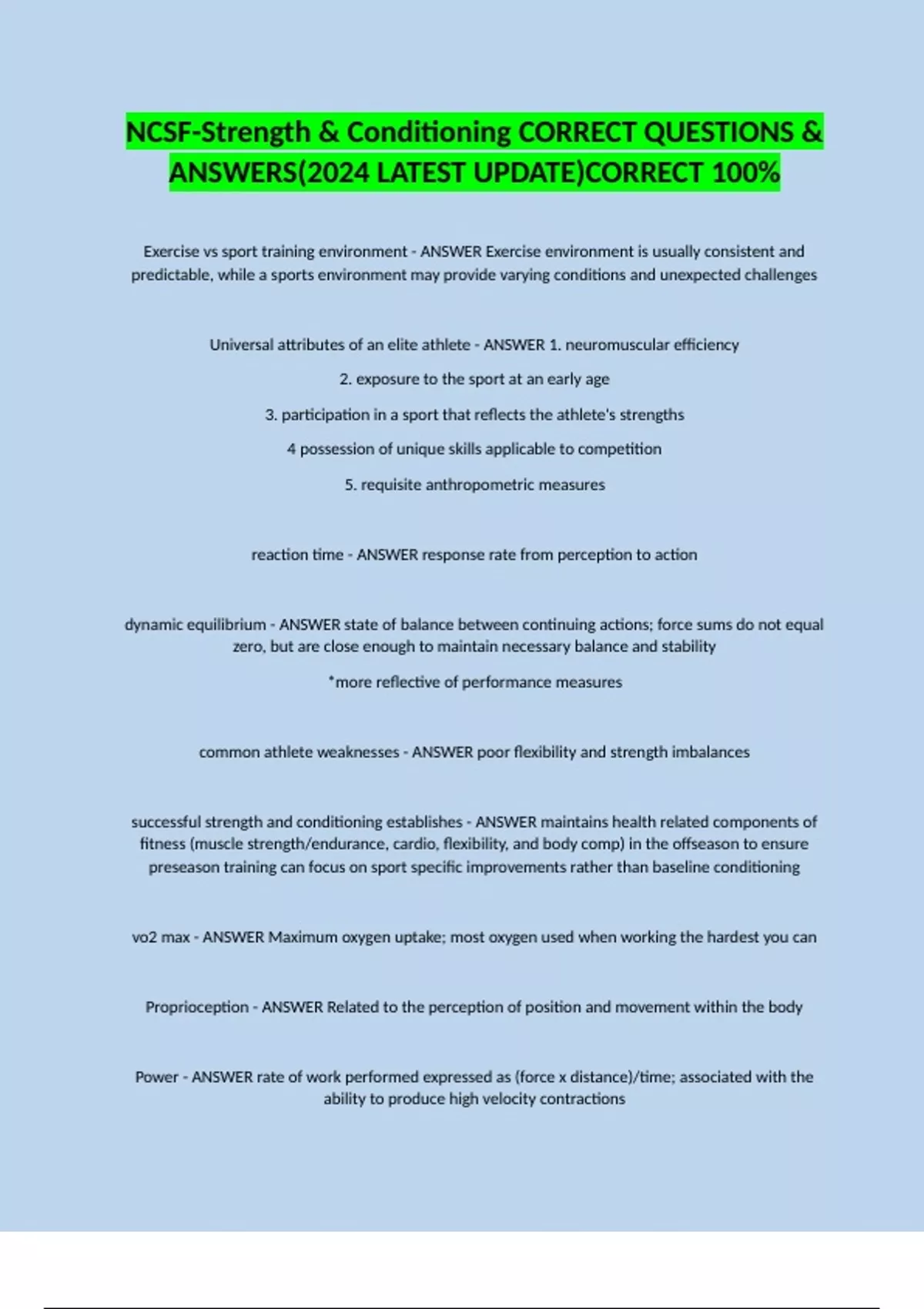 NCSF-Strength & Conditioning CORRECT QUESTIONS & ANSWERS(2024 LATEST UPDATE)CORRECT 100%

Exercise vs sport training environment - ANSWER Exercise environment is usually consistent and predictable, while a sports environment may provide varying conditions and unexpected challenges

Universal attributes of an elite athlete - ANSWER 1. neuromuscular efficiency

2. exposure to the sport at an early age

3. participation in a sport that reflects the athlete's strengths

4 possession of unique skills applicable to competition

5. requisite anthropometric measures

reaction time - ANSWER response rate from perception to action

dynamic equilibrium - ANSWER state of balance between continuing actions; force sums do not equal zero, but are close enough to maintain necessary balance and stability

*more reflective of performance measures

common athlete weaknesses - ANSWER poor flexibility and strength imbalances

successful strength and conditioning establishes - ANSWER maintains health related components of fitness (muscle strength/endurance, cardio, flexibility, and body comp) in the offseason to ensure preseason training can focus on sport specific improvements rather than baseline conditioning

vo2 max - ANSWER Maximum oxygen uptake; most oxygen used when working the hardest you can

Proprioception - ANSWER Related to the perception of position and movement within the body

Power - ANSWER rate of work performed expressed as (force x distance)/time; associated with the ability to produce high velocity contractions